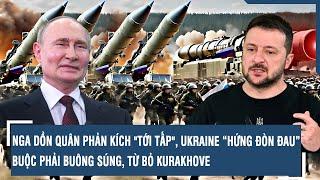 NGA DỒN QUÂN PHẢN KÍCH "TỚI TẤP", UKRAINE "HỨNG ĐÒN ĐAU" BUỘC PHẢI BUÔNG SÚNG, TỪ BỎ KURAKHOVE